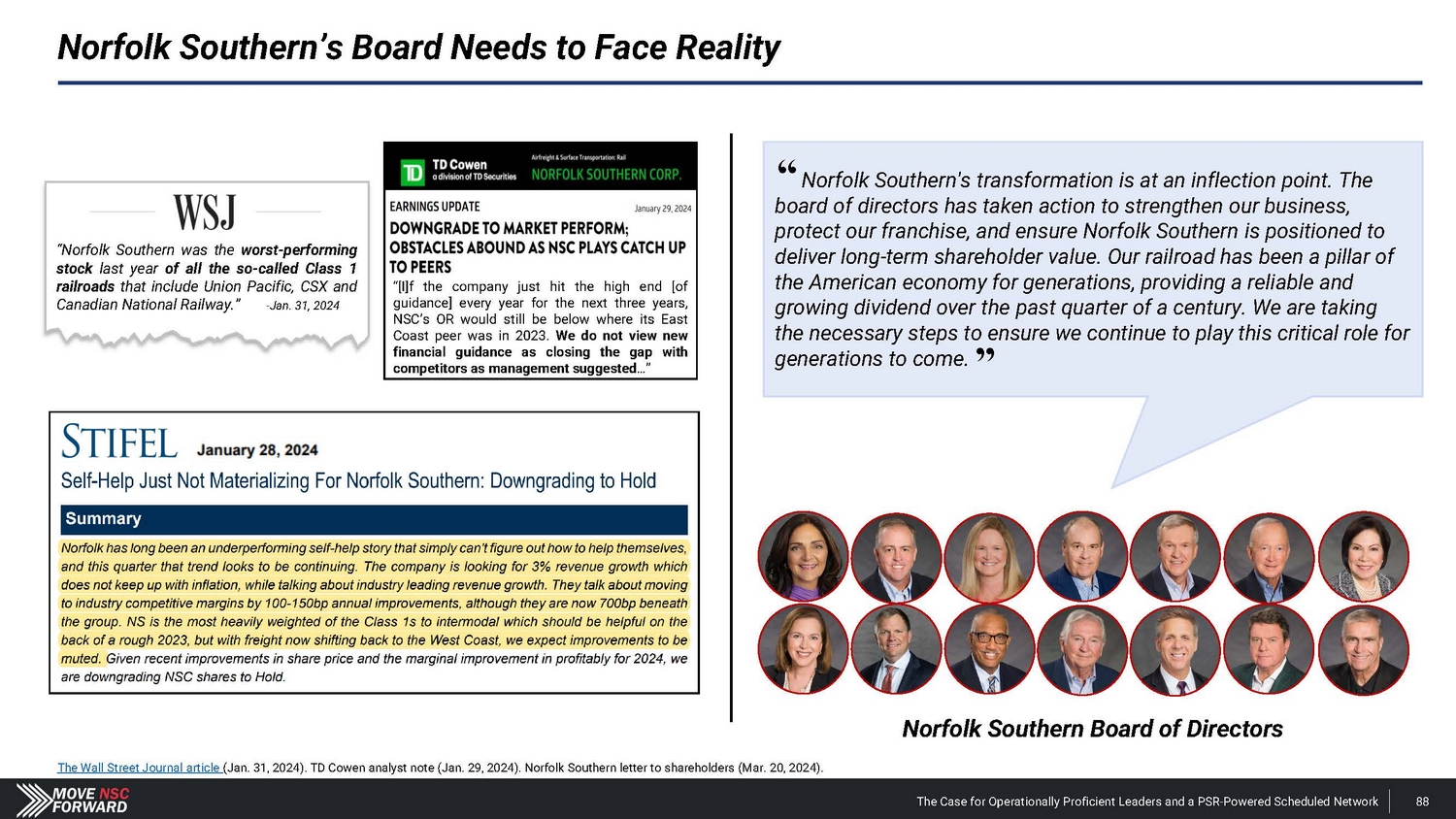 Norfolk Southern's Board Needs to Face Reality

WSJ

"Norfolk Southern was the worst-performing stock last year of all the so-called Class 1 railroads that include Union Pacific, CSX and Canadian National Railway." -Jan. 31, 2024

TD Cowen
a division of TD Securities
Airfreight & Surface Transportation: Rail
NORFOLK SOUTHERN CORP.

EARNINGS UPDATE
January 29, 2024

DOWNGRADE TO MARKET PERFORM; OBSTACLES ABOUND AS NSC PLAYS CATCH UP TO PEERS

"[I]f the company just hit the high end [of guidance] every year for the next three years, NSC's OR would still be below where its East Coast peer was in 2023. We do not view new financial guidance as closing the gap with competitors as management suggested..."

STIFEL January 28, 2024

Self-Help Just Not Materializing For Norfolk Southern: Downgrading to Hold

Summary

Norfolk has long been an underperforming self-help story that simply can't figure out how to help themselves, and this quarter that trend looks to be continuing. The company is looking for 3% revenue growth which does not keep up with inflation, while talking about industry leading revenue growth. They talk about moving to industry competitive margins by 100-150bp annual improvements, although they are now 700bp beneath the group. NS is the most heavily weighted of the Class 1s to intermodal which should be helpful on the back of a rough 2023, but with freight now shifting back to the West Coast, we expect improvements to be muted. Given recent improvements in share price and the marginal improvement in profitably for 2024, we are downgrading NSC shares to Hold.

" Norfolk Southern's transformation is at an inflection point. The board of directors has taken action to strengthen our business, protect our franchise, and ensure Norfolk Southern is positioned to deliver long-term shareholder value. Our railroad has been a pillar of the American economy for generations, providing a reliable and growing dividend over the past quarter of a century. We are taking the necessary steps to ensure we continue to play this critical role for generations to come. "

Norfolk Southern Board of Directors

The Wall Street Journal article (Jan. 31, 2024). TD Cowen analyst note (Jan. 29, 2024). Norfolk Southern letter to shareholders (Mar. 20, 2024).

MOVE NSC FORWARD

The Case for Operationally Proficient Leaders and a PSR-Powered Scheduled Network 88